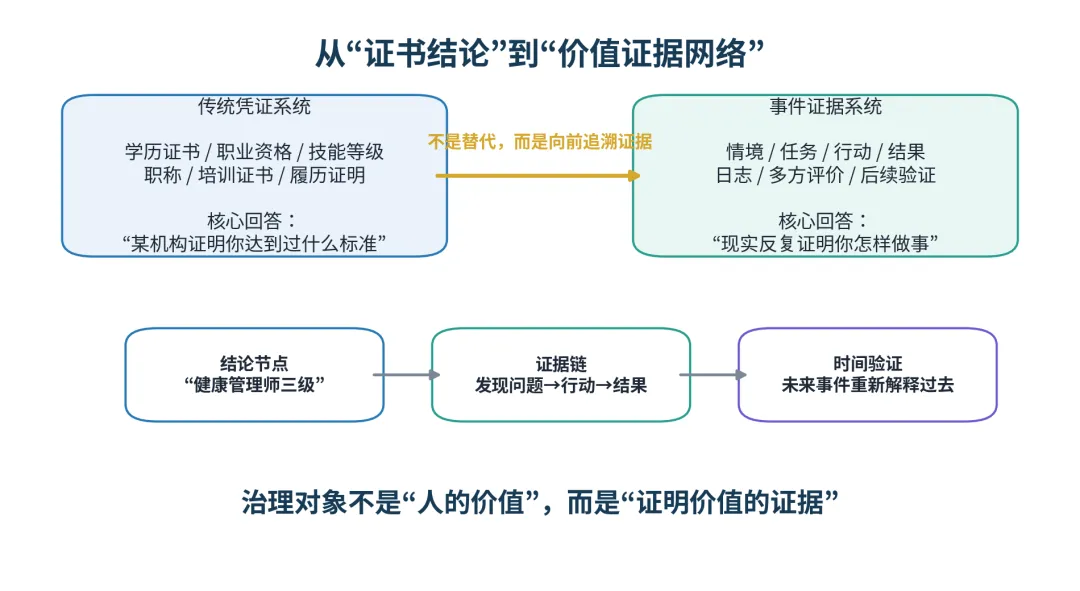 从“证书结论”到“价值证据网络”

传统凭证系统

学历证书 / 职业资格 / 技能等级
职称 / 培训证书 / 履历证明

核心回答：
“某机构证明你达到过什么标准”

不是替代，而是向前追溯证据

事件证据系统

情境 / 任务 / 行动 / 结果
日志 / 多方评价 / 后续验证

核心回答：
“现实反复证明你怎样做事”

结论节点
“健康管理师三级”

证据链
发现问题→行动→结果

时间验证
未来事件重新解释过去

治理对象不是“人的价值”，而是“证明价值的证据”